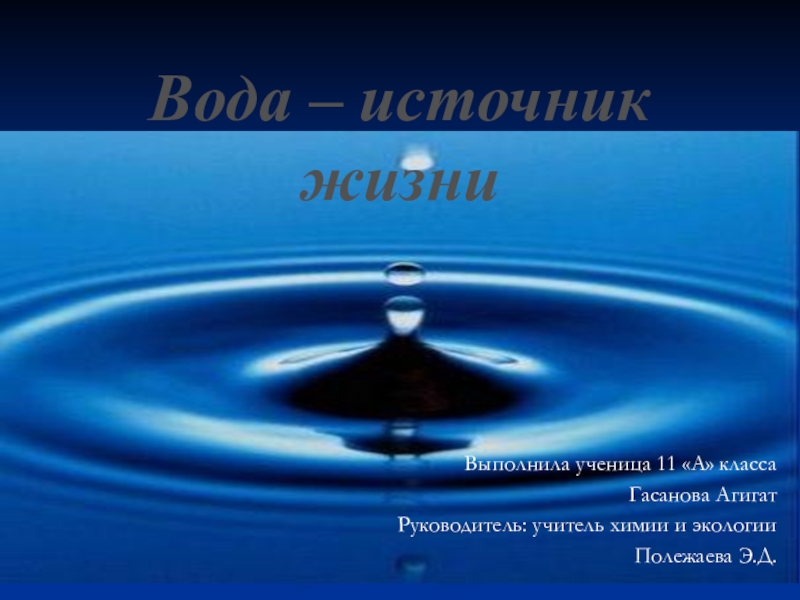 Вода – источник жизни

Выполнила ученица 11 «А» класса
Гасанова Агигат
Руководитель: учитель химии и экологии
Полежаева Э.Д.